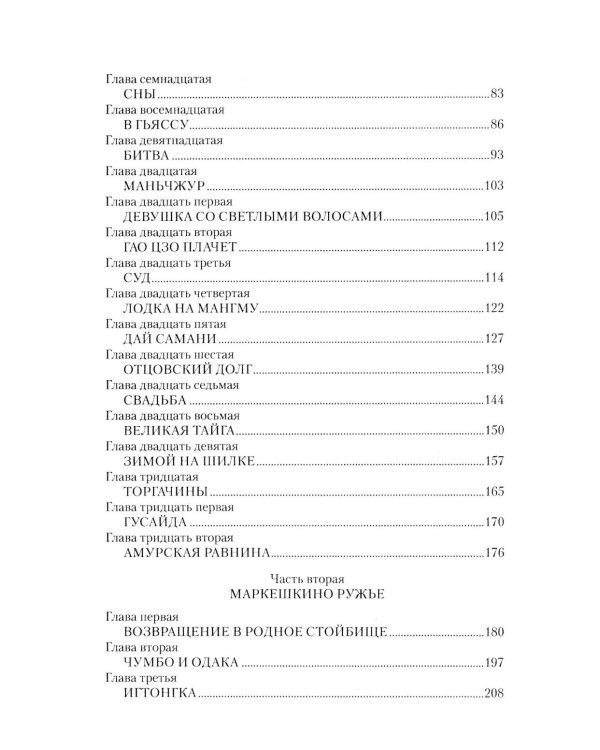 Глава семнадцатая
СНЫ 83
Глава восемнадцатая
В ГЬЯССУ 86
Глава девятнадцатая
БИТВА 93
Глава двадцатая
МАНЬЧЖУР 103
Глава двадцать первая
ДЕВУШКА СО СВЕТЛЫМИ ВОЛОСАМИ 105
Глава двадцать вторая
ГАО ЦЗО ПЛАЧЕТ 112
Глава двадцать третья
СУД 114
Глава двадцать четвертая
ЛОДКА НА МАНГМУ 122
Глава двадцать пятая
ДАЙ САМАНИ 127
Глава двадцать шестая
ОТЦОВСКИЙ ДОЛГ 139
Глава двадцать седьмая
СВАДЬБА 144
Глава двадцать восьмая
ВЕЛИКАЯ ТАЙГА 150
Глава двадцать девятая
ЗИМОЙ НА ШИЛКЕ 157
Глава тридцатая
ТОРГАЧИНЫ 165
Глава тридцать первая
ГУСАЙДА 170
Глава тридцать вторая
АМУРСКАЯ РАВНИНА 176

Часть вторая
МАРКЕШКИНО РУЖЬЕ

Глава первая
ВОЗВРАЩЕНИЕ В РОДНОЕ СТОЙБИЩЕ 180
Глава вторая
ЧУМБО И ОДАКА 197
Глава третья
ИГТОНГКА 208